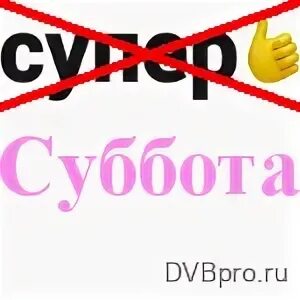 супер

Суббота

DVBpro.ru